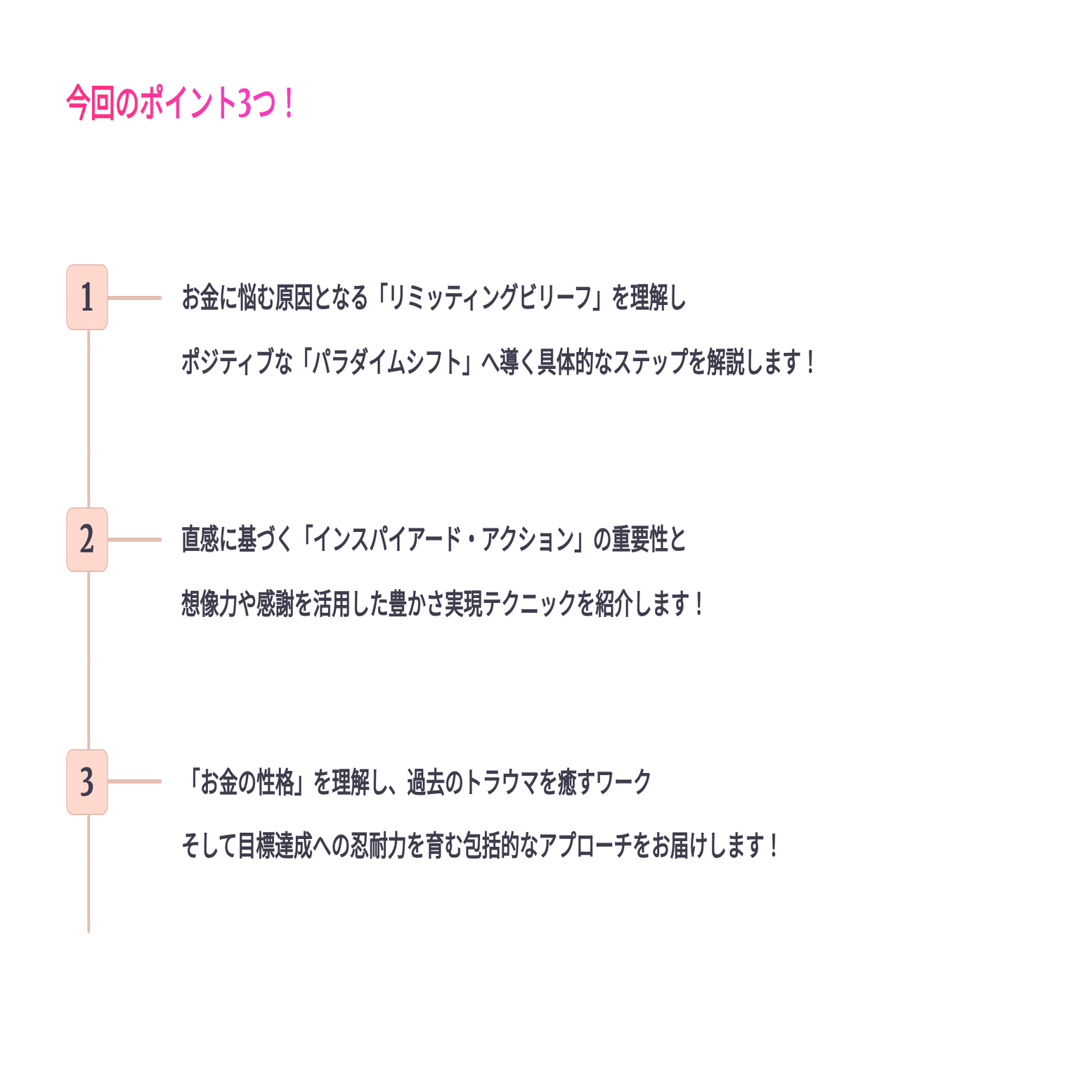 今回のポイント3つ！

1

お金に悩む原因となる「リミッティングビリーフ」を理解し

ポジティブな「パラダイムシフト」へ導く具体的なステップを解説します！

2

直感に基づく「インスパイアード・アクション」の重要性と

想像力や感謝を活用した豊かさ実現テクニックを紹介します！

3

「お金の性格」を理解し、過去のトラウマを癒すワーク

そして目標達成への忍耐力を育む包括的なアプローチをお届けします！